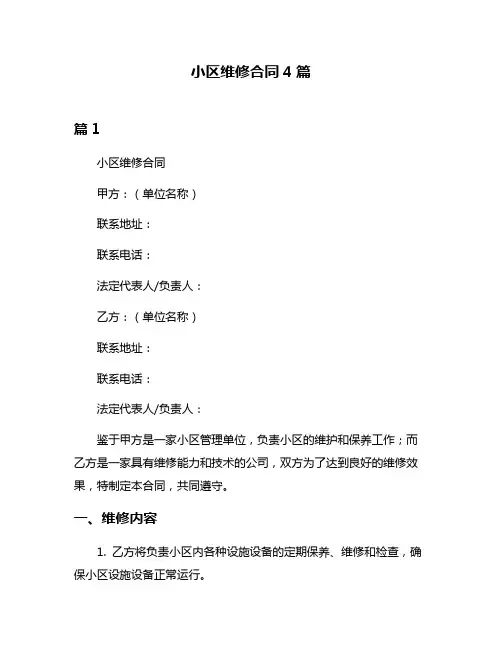 小区维修合同 4 篇

篇 1

小区维修合同

甲方：（单位名称）

联系地址：

联系电话：

法定代表人/负责人：

乙方：（单位名称）

联系地址：

联系电话：

法定代表人/负责人：

鉴于甲方是一家小区管理单位，负责小区的维护和保养工作；而乙方是一家具有维修能力和技术的公司，双方为了达到良好的维修效果，特制定本合同，共同遵守。

一、维修内容

1. 乙方将负责小区内各种设施设备的定期保养、维修和检查，确保小区设施设备正常运行。